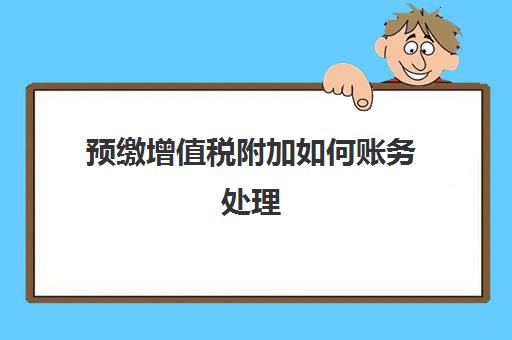 预缴增值税附加如何账务处理